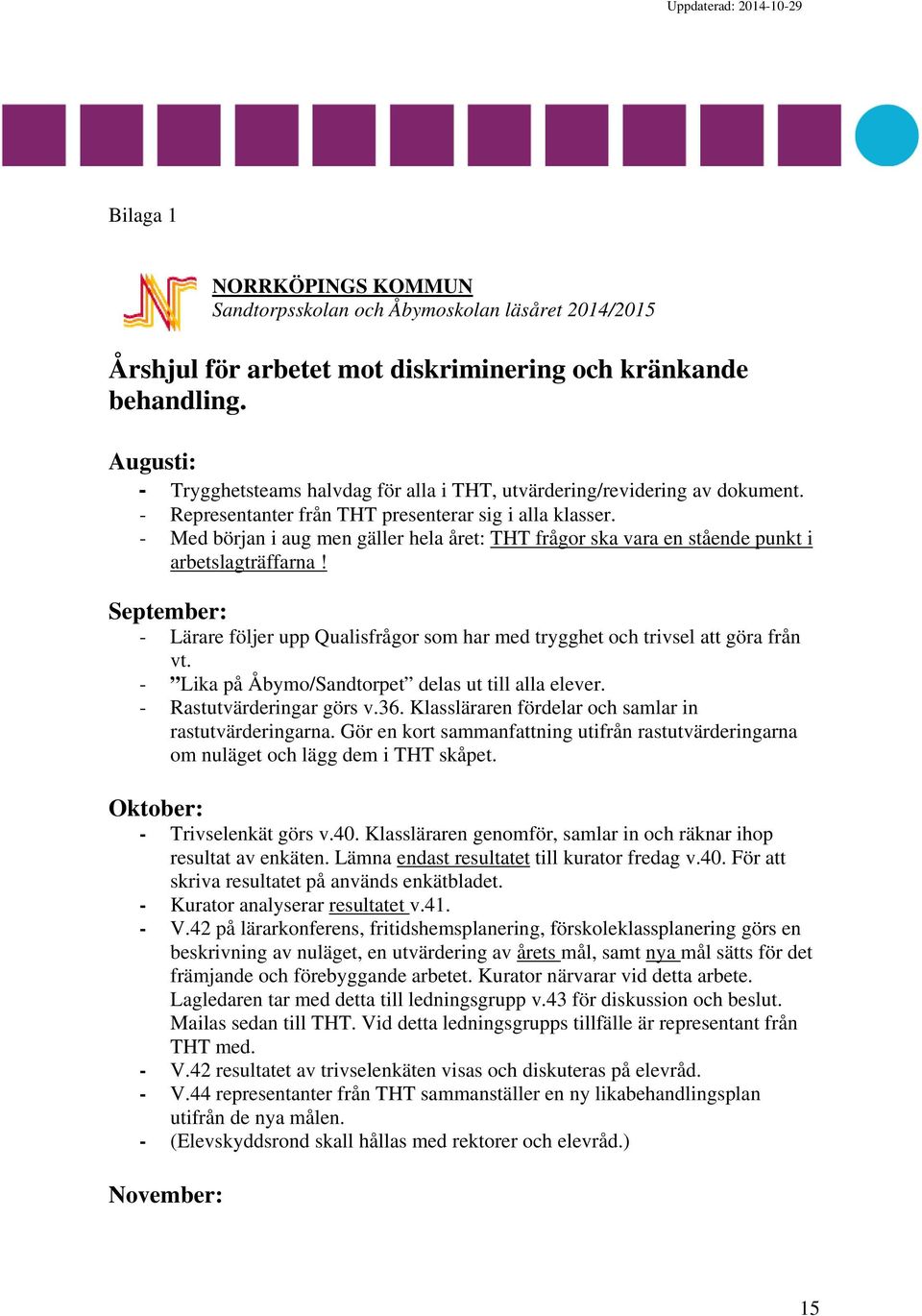 Uppdaterad: 2014-10-29

Bilaga 1

NORRKÖPINGS KOMMUN
Sandtorpsskolan och Åbymoskolan läsåret 2014/2015

Årshjul för arbetet mot diskriminering och kränkande behandling.

Augusti:
- Trygghetsteams halvdag för alla i THT, utvärdering/revidering av dokument.
- Representanter från THT presenterar sig i alla klasser.
- Med början i aug men gäller hela året: THT frågor ska vara en stående punkt i arbetslagträffarna !

September:
- Lärare följer upp Qualisfrågor som har med trygghet och trivsel att göra från vt.
- ”Lika på Åbymo/Sandtorpet” delas ut till alla elever.
- Rastutvärderingar görs v.36. Klassläraren fördelar och samlar in rastutvärderingarna. Gör en kort sammanfattning utifrån rastutvärderingarna om nuläget och lägg dem i THT skåpet.

Oktober:
- Trivselenkät görs v.40. Klassläraren genomför, samlar in och räknar ihop resultat av enkäten. Lämna endast resultatet till kurator fredag v.40. För att skriva resultatet på används enkätbladet.
- Kurator analyserar resultatet v.41.
- V.42 på lärarkonferens, fritidshemsplanering, förskoleklassplanering görs en beskrivning av nuläget, en utvärdering av årets mål, samt nya mål sätts för det främjande och förebyggande arbetet. Kurator närvarar vid detta arbete. Lagledaren tar med detta till ledningsgrupp v.43 för diskussion och beslut. Mailas sedan till THT. Vid detta ledningsgrupps tillfälle är representant från THT med.
- V.42 resultatet av trivselenkäten visas och diskuteras på elevråd.
- V.44 representanter från THT sammanställer en ny likabehandlingsplan utifrån de nya målen.
- (Elevskyddsrond skall hållas med rektorer och elevråd.)

November:

15